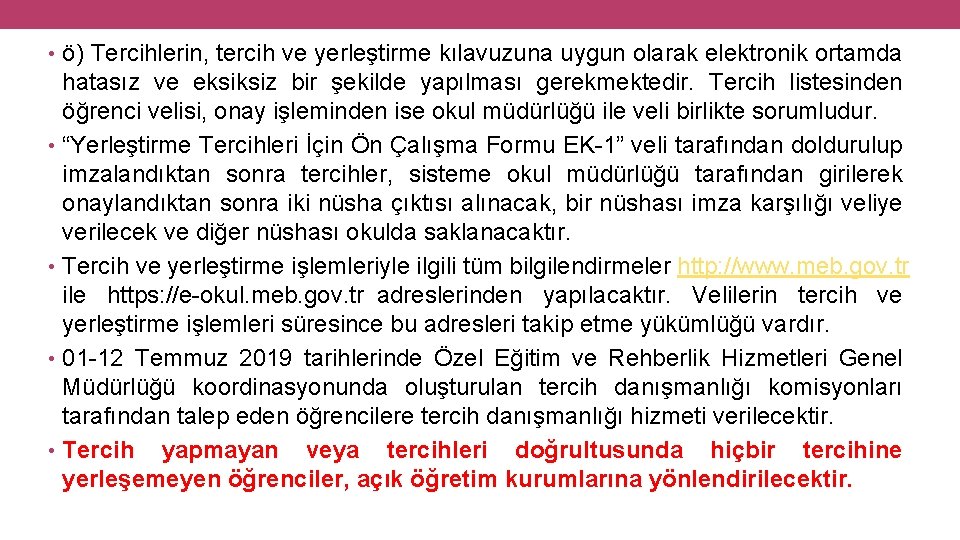 • ö) Tercihlerin, tercih ve yerleştirme kılavuzuna uygun olarak elektronik ortamda hatasız ve eksiksiz bir şekilde yapılması gerekmektedir. Tercih listesinden öğrenci velisi, onay işleminden ise okul müdürlüğü ile veli birlikte sorumludur.
• “Yerleştirme Tercihleri İçin Ön Çalışma Formu EK-1” veli tarafından doldurulup imzalandıktan sonra tercihler, sisteme okul müdürlüğü tarafından girilerek onaylandıktan sonra iki nüsha çıktısı alınacak, bir nüshası imza karşılığı veliye verilecek ve diğer nüshası okulda saklanacaktır.
• Tercih ve yerleştirme işlemleriyle ilgili tüm bilgilendirmeler http://www.meb.gov.tr ile https://e-okul.meb.gov.tr adreslerinden yapılacaktır. Velilerin tercih ve yerleştirme işlemleri süresince bu adresleri takip etme yükümlüğü vardır.
• 01-12 Temmuz 2019 tarihlerinde Özel Eğitim ve Rehberlik Hizmetleri Genel Müdürlüğü koordinasyonunda oluşturulan tercih danışmanlığı komisyonları tarafından talep eden öğrencilere tercih danışmanlığı hizmeti verilecektir.
• Tercih yapmayan veya tercihleri doğrultusunda hiçbir tercihine yerleşemeyen öğrenciler, açık öğretim kurumlarına yönlendirilecektir.